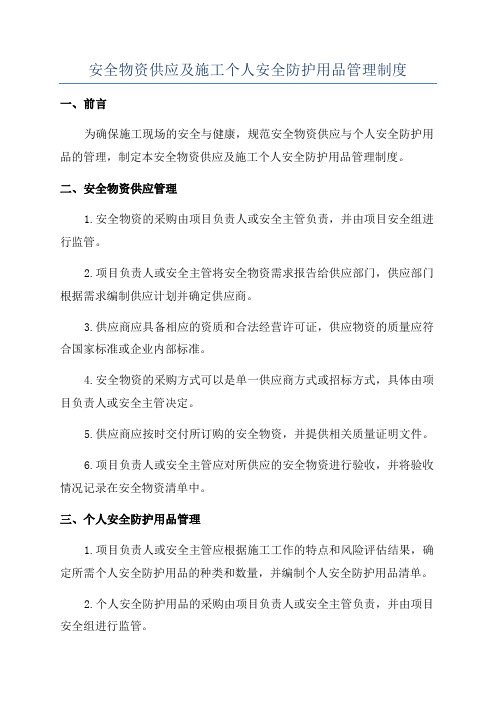 安全物资供应及施工个人安全防护用品管理制度

一、前言

为确保施工现场的安全与健康，规范安全物资供应与个人安全防护用品的管理，制定本安全物资供应及施工个人安全防护用品管理制度。

二、安全物资供应管理

1.安全物资的采购由项目负责人或安全主管负责，并由项目安全组进行监管。

2.项目负责人或安全主管将安全物资需求报告给供应部门，供应部门根据需求编制供应计划并确定供应商。

3.供应商应具备相应的资质和合法经营许可证，供应物资的质量应符合国家标准或企业内部标准。

4.安全物资的采购方式可以是单一供应商方式或招标方式，具体由项目负责人或安全主管决定。

5.供应商应按时交付所订购的安全物资，并提供相关质量证明文件。

6.项目负责人或安全主管应对所供应的安全物资进行验收，并将验收情况记录在安全物资清单中。

三、个人安全防护用品管理

1.项目负责人或安全主管应根据施工工作的特点和风险评估结果，确定所需个人安全防护用品的种类和数量，并编制个人安全防护用品清单。

2.个人安全防护用品的采购由项目负责人或安全主管负责，并由项目安全组进行监管。